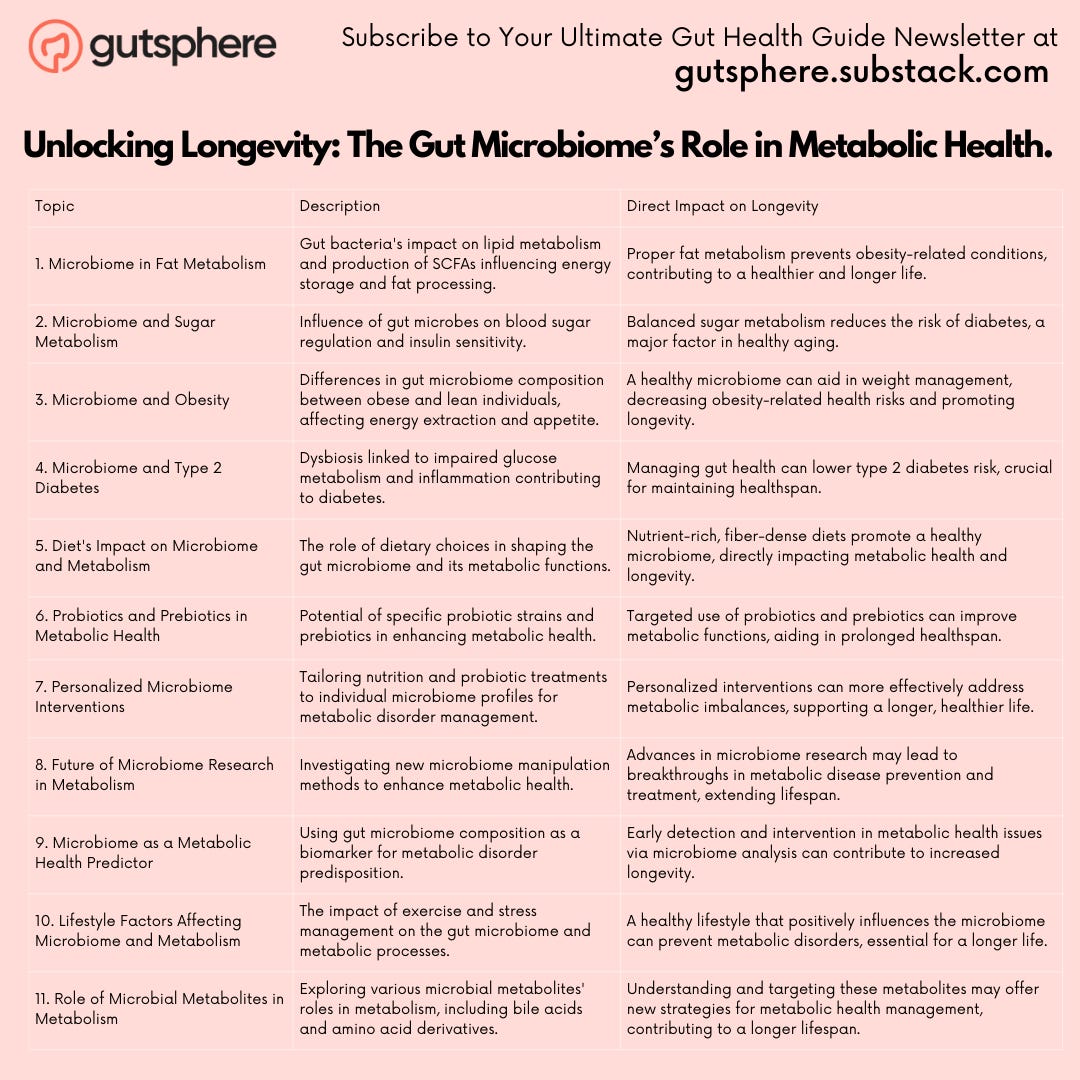 gutsphere

Subscribe to Your Ultimate Gut Health Guide Newsletter at
gutsphere.substack.com

Unlocking Longevity: The Gut Microbiome's Role in Metabolic Health.

| Topic | Description | Direct Impact on Longevity |
|---|---|---|
| 1. Microbiome in Fat Metabolism | Gut bacteria's impact on lipid metabolism and production of SCFAs influencing energy storage and fat processing. | Proper fat metabolism prevents obesity-related conditions, contributing to a healthier and longer life. |
| 2. Microbiome and Sugar Metabolism | Influence of gut microbes on blood sugar regulation and insulin sensitivity. | Balanced sugar metabolism reduces the risk of diabetes, a major factor in healthy aging. |
| 3. Microbiome and Obesity | Differences in gut microbiome composition between obese and lean individuals, affecting energy extraction and appetite. | A healthy microbiome can aid in weight management, decreasing obesity-related health risks and promoting longevity. |
| 4. Microbiome and Type 2 Diabetes | Dysbiosis linked to impaired glucose metabolism and inflammation contributing to diabetes. | Managing gut health can lower type 2 diabetes risk, crucial for maintaining healthspan. |
| 5. Diet's Impact on Microbiome and Metabolism | The role of dietary choices in shaping the gut microbiome and its metabolic functions. | Nutrient-rich, fiber-dense diets promote a healthy microbiome, directly impacting metabolic health and longevity. |
| 6. Probiotics and Prebiotics in Metabolic Health | Potential of specific probiotic strains and prebiotics in enhancing metabolic health. | Targeted use of probiotics and prebiotics can improve metabolic functions, aiding in prolonged healthspan. |
| 7. Personalized Microbiome Interventions | Tailoring nutrition and probiotic treatments to individual microbiome profiles for metabolic disorder management. | Personalized interventions can more effectively address metabolic imbalances, supporting a longer, healthier life. |
| 8. Future of Microbiome Research in Metabolism | Investigating new microbiome manipulation methods to enhance metabolic health. | Advances in microbiome research may lead to breakthroughs in metabolic disease prevention and treatment, extending lifespan. |
| 9. Microbiome as a Metabolic Health Predictor | Using gut microbiome composition as a biomarker for metabolic disorder predisposition. | Early detection and intervention in metabolic health issues via microbiome analysis can contribute to increased longevity. |
| 10. Lifestyle Factors Affecting Microbiome and Metabolism | The impact of exercise and stress management on the gut microbiome and metabolic processes. | A healthy lifestyle that positively influences the microbiome can prevent metabolic disorders, essential for a longer life. |
| 11. Role of Microbial Metabolites in Metabolism | Exploring various microbial metabolites' roles in metabolism, including bile acids and amino acid derivatives. | Understanding and targeting these metabolites may offer new strategies for metabolic health management, contributing to a longer lifespan. |